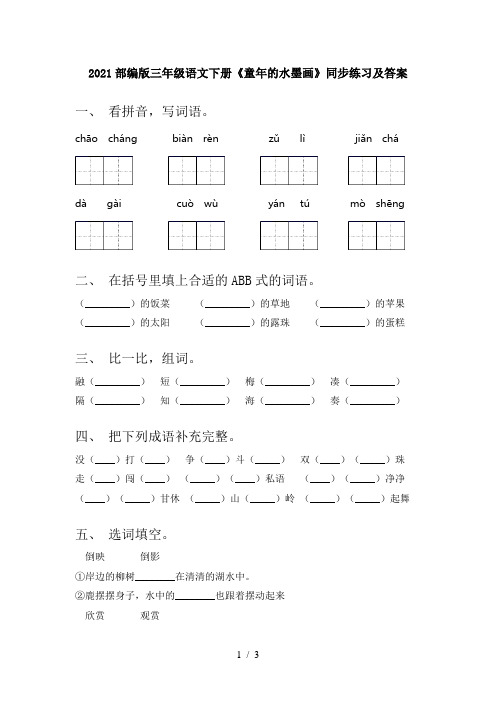 2021部编版三年级语文下册《童年的水墨画》同步练习及答案

一、 看拼音，写词语。

chāo cháng　　biàn rèn　　zǔ lì　　jiǎn chá

dà gài　　cuò wù　　yán tú　　mò shēng

二、 在括号里填上合适的ABB式的词语。

（________）的饭菜　（________）的草地　（________）的苹果
（________）的太阳　（________）的露珠　（________）的蛋糕

三、 比一比，组词。

融（________）　短（________）　梅（________）　凑（________）
隔（________）　知（________）　海（________）　奏（________）

四、 把下列成语补充完整。

没（____）打（____）　争（____）斗（____）　双（____）（____）珠
走（____）闯（____）　（____）（____）私语　（____）（____）净净
（____）（____）甘休　（____）山（____）岭　（____）（____）起舞

五、 选词填空。

倒映　　倒影
①岸边的柳树________在清清的湖水中。
②鹿摆摆身子，水中的________也跟着摆动起来

欣赏　　观赏

1 / 3